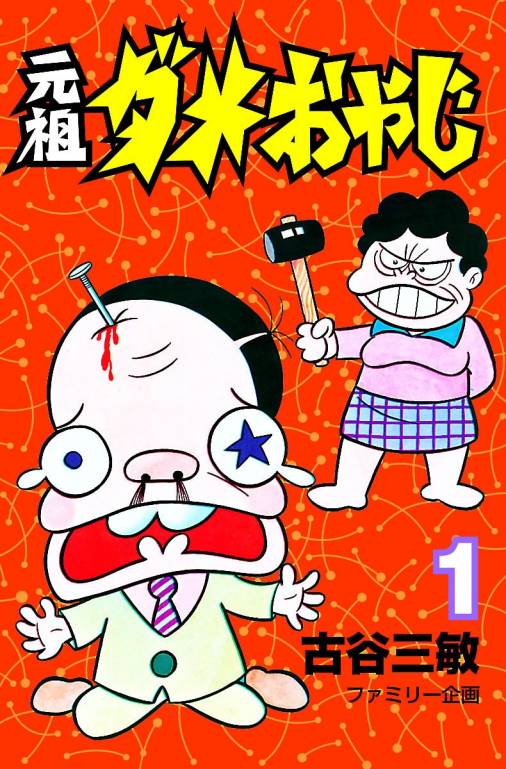 元祖 ダメおやじ

1

古谷三敏

ファミリー企画